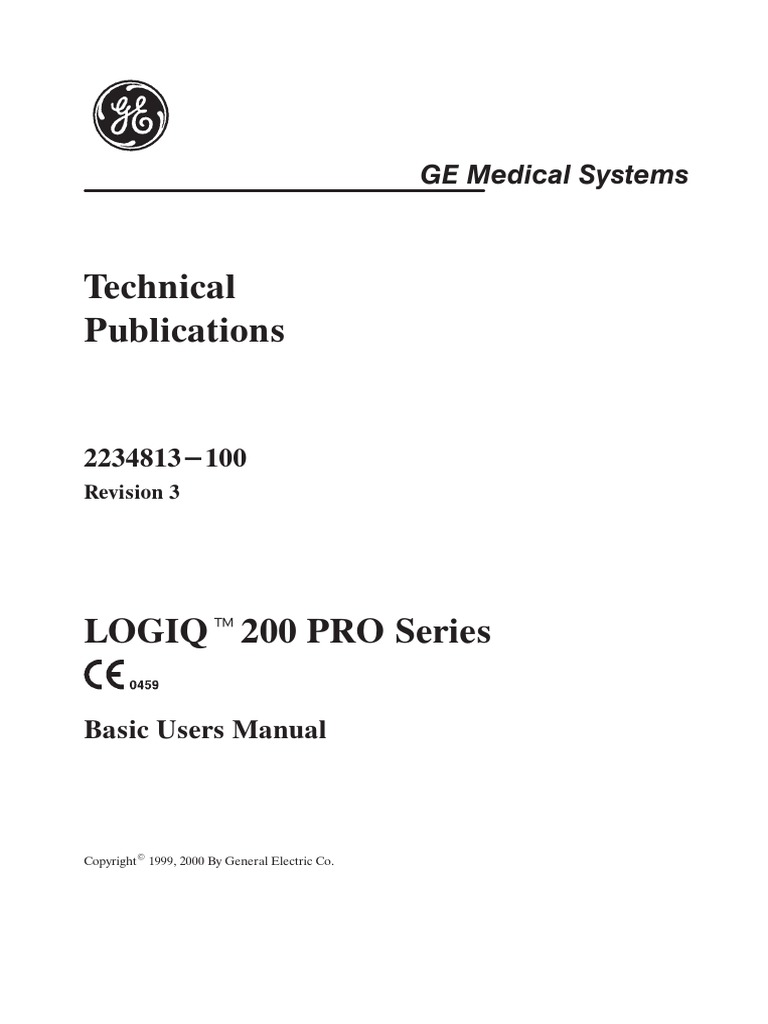 GE

GE Medical Systems

Technical Publications

2234813–100
Revision 3

LOGIQ™ 200 PRO Series
CE 0459

Basic Users Manual

Copyright© 1999, 2000 By General Electric Co.